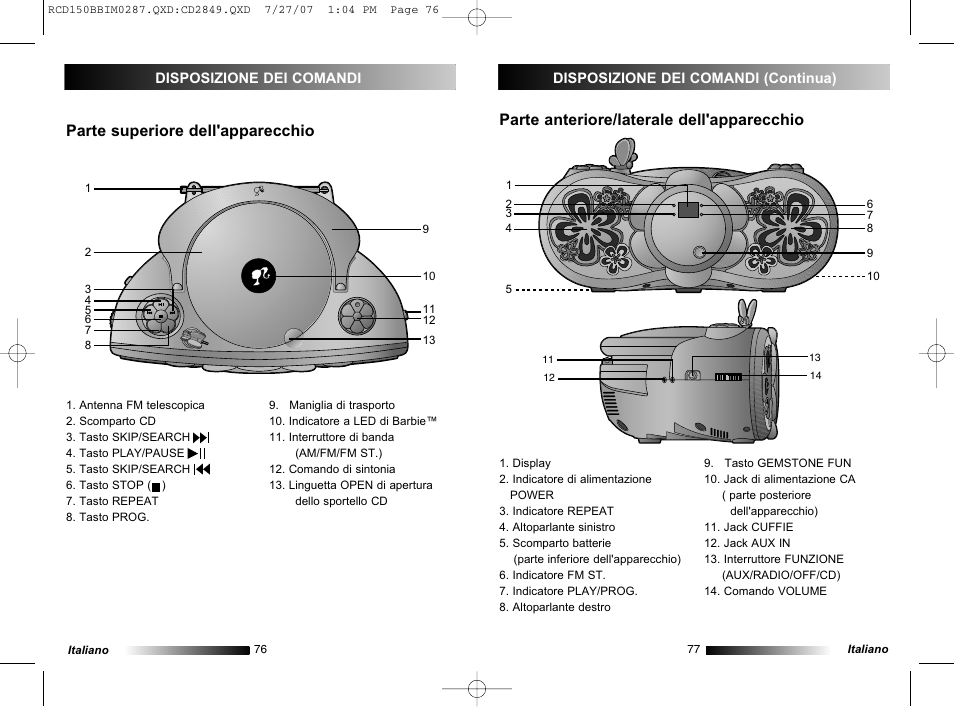 RCD150BBIM0287.QXD:CD2849.QXD 7/27/07 1:04 PM Page 76

DISPOSIZIONE DEI COMANDI

Parte superiore dell'apparecchio

1
2
3
4
5
6
7
8
9
10
11
12
13

1. Antenna FM telescopica
2. Scomparto CD
3. Tasto SKIP/SEARCH ▶▶|
4. Tasto PLAY/PAUSE ▶||
5. Tasto SKIP/SEARCH |◀◀
6. Tasto STOP (■)
7. Tasto REPEAT
8. Tasto PROG.

9. Maniglia di trasporto
10. Indicatore a LED di Barbie™
11. Interruttore di banda (AM/FM/FM ST.)
12. Comando di sintonia
13. Linguetta OPEN di apertura dello sportello CD

Italiano 76

DISPOSIZIONE DEI COMANDI (Continua)

Parte anteriore/laterale dell'apparecchio

1
2
3
4
5
6
7
8
9
10
11
12
13
14

1. Display
2. Indicatore di alimentazione POWER
3. Indicatore REPEAT
4. Altoparlante sinistro
5. Scomparto batterie (parte inferiore dell'apparecchio)
6. Indicatore FM ST.
7. Indicatore PLAY/PROG.
8. Altoparlante destro

9. Tasto GEMSTONE FUN
10. Jack di alimentazione CA ( parte posteriore dell'apparecchio)
11. Jack CUFFIE
12. Jack AUX IN
13. Interruttore FUNZIONE (AUX/RADIO/OFF/CD)
14. Comando VOLUME

77 Italiano